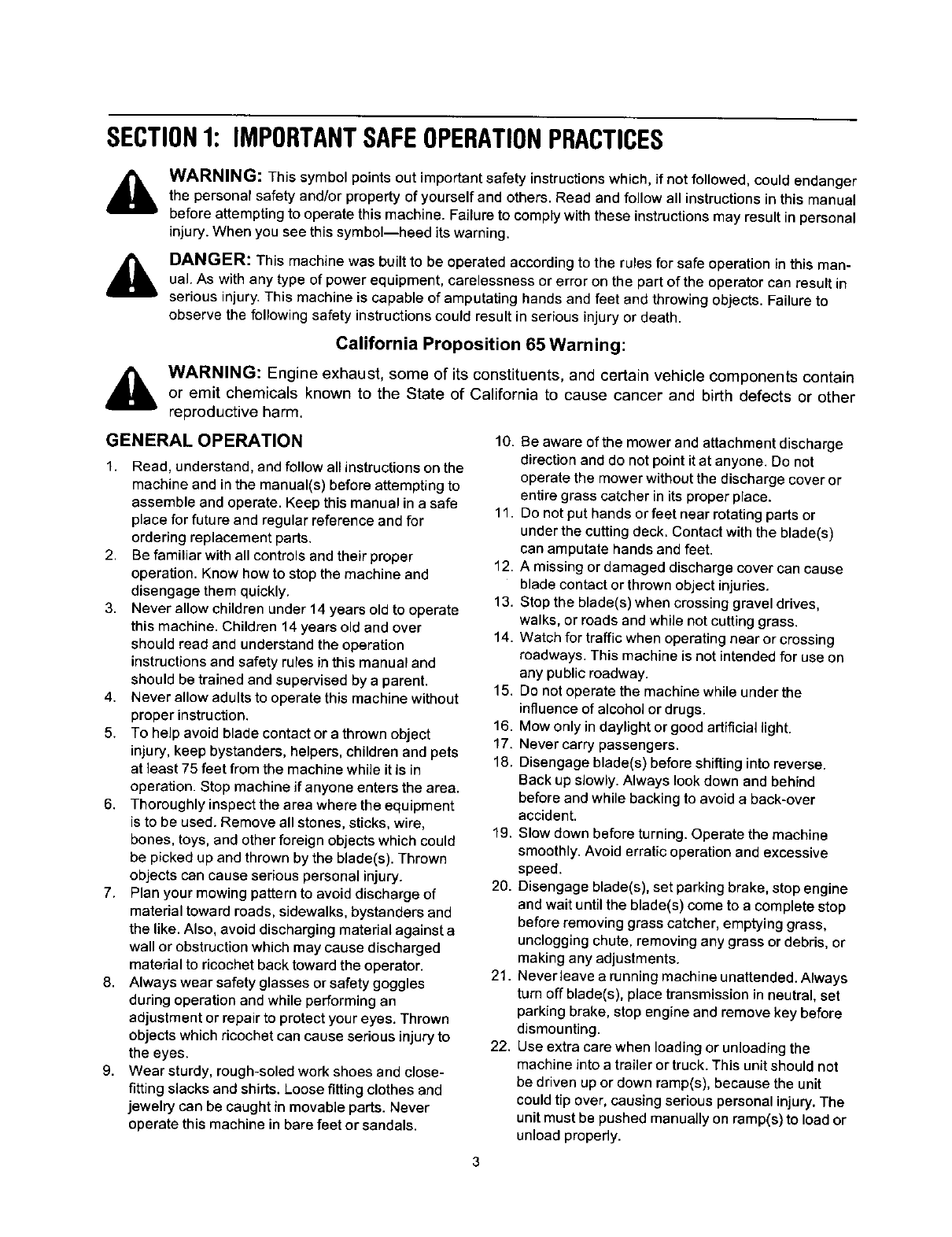 SECTION 1: IMPORTANT SAFE OPERATION PRACTICES

WARNING: This symbol points out important safety instructions which, if not followed, could endanger the personal safety and/or property of yourself and others. Read and follow all instructions in this manual before attempting to operate this machine. Failure to comply with these instructions may result in personal injury. When you see this symbol—heed its warning.

DANGER: This machine was built to be operated according to the rules for safe operation in this manual. As with any type of power equipment, carelessness or error on the part of the operator can result in serious injury. This machine is capable of amputating hands and feet and throwing objects. Failure to observe the following safety instructions could result in serious injury or death.

California Proposition 65 Warning:

WARNING: Engine exhaust, some of its constituents, and certain vehicle components contain or emit chemicals known to the State of California to cause cancer and birth defects or other reproductive harm.

GENERAL OPERATION

1. Read, understand, and follow all instructions on the machine and in the manual(s) before attempting to assemble and operate. Keep this manual in a safe place for future and regular reference and for ordering replacement parts.
2. Be familiar with all controls and their proper operation. Know how to stop the machine and disengage them quickly.
3. Never allow children under 14 years old to operate this machine. Children 14 years old and over should read and understand the operation instructions and safety rules in this manual and should be trained and supervised by a parent.
4. Never allow adults to operate this machine without proper instruction.
5. To help avoid blade contact or a thrown object injury, keep bystanders, helpers, children and pets at least 75 feet from the machine while it is in operation. Stop machine if anyone enters the area.
6. Thoroughly inspect the area where the equipment is to be used. Remove all stones, sticks, wire, bones, toys, and other foreign objects which could be picked up and thrown by the blade(s). Thrown objects can cause serious personal injury.
7. Plan your mowing pattern to avoid discharge of material toward roads, sidewalks, bystanders and the like. Also, avoid discharging material against a wall or obstruction which may cause discharged material to ricochet back toward the operator.
8. Always wear safety glasses or safety goggles during operation and while performing an adjustment or repair to protect your eyes. Thrown objects which ricochet can cause serious injury to the eyes.
9. Wear sturdy, rough-soled work shoes and close-fitting slacks and shirts. Loose fitting clothes and jewelry can be caught in movable parts. Never operate this machine in bare feet or sandals.
10. Be aware of the mower and attachment discharge direction and do not point it at anyone. Do not operate the mower without the discharge cover or entire grass catcher in its proper place.
11. Do not put hands or feet near rotating parts or under the cutting deck. Contact with the blade(s) can amputate hands and feet.
12. A missing or damaged discharge cover can cause blade contact or thrown object injuries.
13. Stop the blade(s) when crossing gravel drives, walks, or roads and while not cutting grass.
14. Watch for traffic when operating near or crossing roadways. This machine is not intended for use on any public roadway.
15. Do not operate the machine while under the influence of alcohol or drugs.
16. Mow only in daylight or good artificial light.
17. Never carry passengers.
18. Disengage blade(s) before shifting into reverse. Back up slowly. Always look down and behind before and while backing to avoid a back-over accident.
19. Slow down before turning. Operate the machine smoothly. Avoid erratic operation and excessive speed.
20. Disengage blade(s), set parking brake, stop engine and wait until the blade(s) come to a complete stop before removing grass catcher, emptying grass, unclogging chute, removing any grass or debris, or making any adjustments.
21. Never leave a running machine unattended. Always turn off blade(s), place transmission in neutral, set parking brake, stop engine and remove key before dismounting.
22. Use extra care when loading or unloading the machine into a trailer or truck. This unit should not be driven up or down ramp(s), because the unit could tip over, causing serious personal injury. The unit must be pushed manually on ramp(s) to load or unload properly.

3